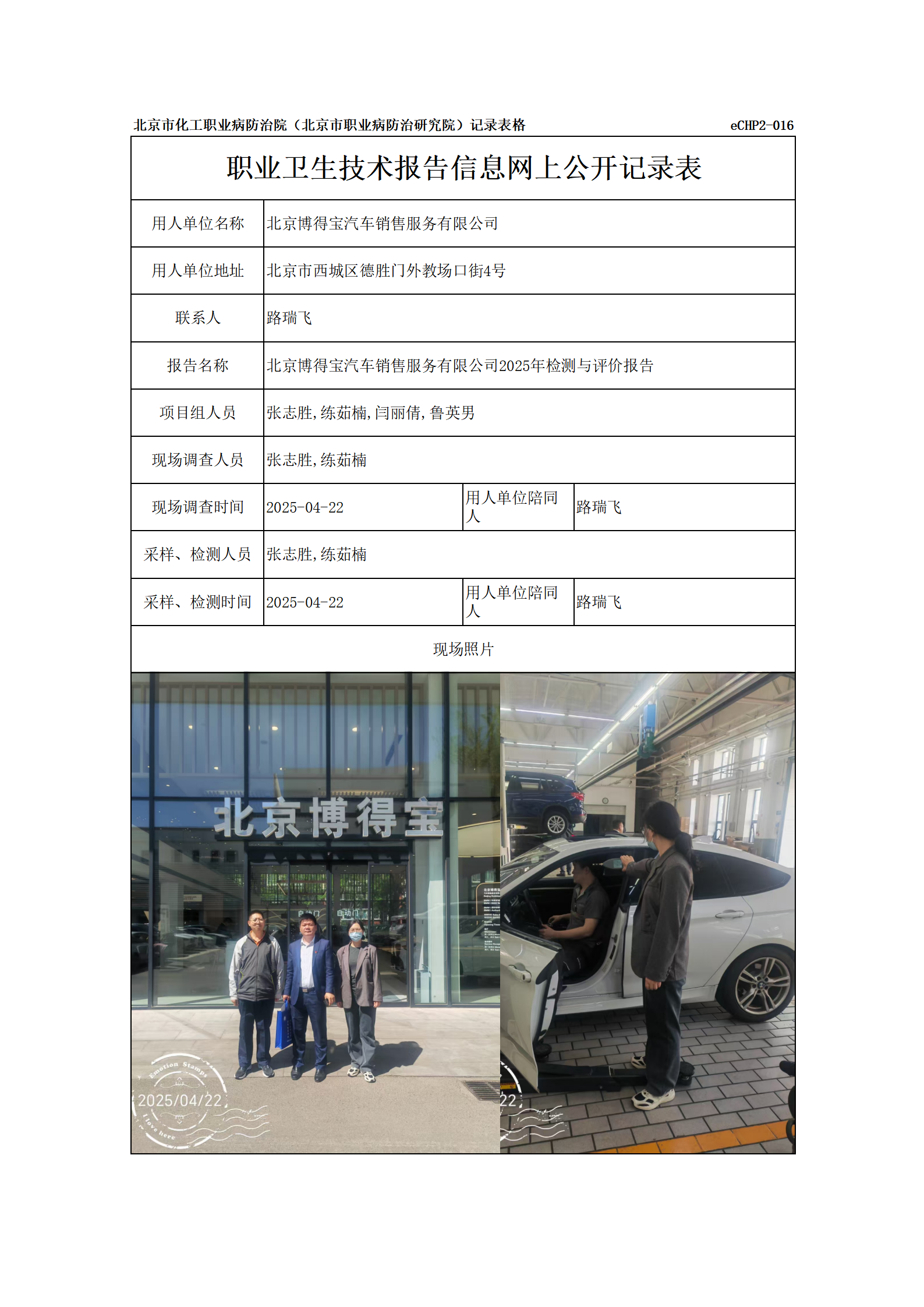 北京市化工职业病防治院（北京市职业病防治研究院）记录表格 eCHP2-016

职业卫生技术报告信息网上公开记录表

| 用人单位名称 | 北京博得宝汽车销售服务有限公司 | | |
|---|---|---|---|
| 用人单位地址 | 北京市西城区德胜门外教场口街4号 | | |
| 联系人 | 路瑞飞 | | |
| 报告名称 | 北京博得宝汽车销售服务有限公司2025年检测与评价报告 | | |
| 项目组人员 | 张志胜,练茹楠,闫丽倩,鲁英男 | | |
| 现场调查人员 | 张志胜,练茹楠 | | |
| 现场调查时间 | 2025-04-22 | 用人单位陪同人 | 路瑞飞 |
| 采样、检测人员 | 张志胜,练茹楠 | | |
| 采样、检测时间 | 2025-04-22 | 用人单位陪同人 | 路瑞飞 |

现场照片

北京博得宝

自动门 自动门

Emotion Stamps
2025/04/22
I love here

22